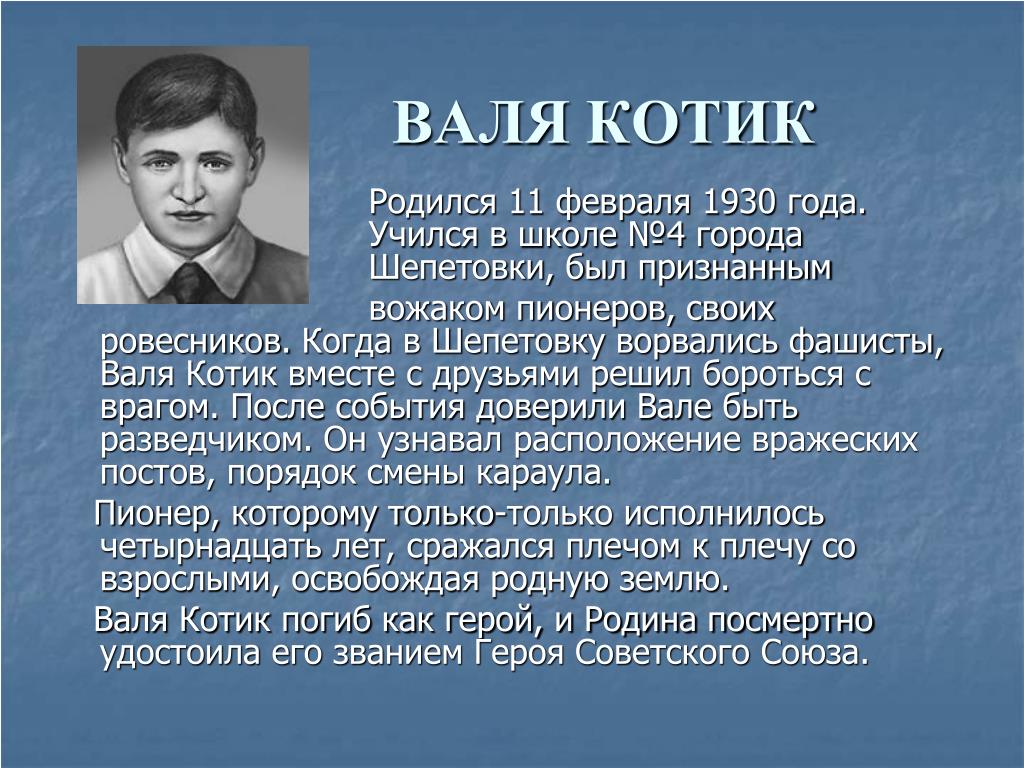 ВАЛЯ КОТИК

Родился 11 февраля 1930 года. Учился в школе №4 города Шепетовки, был признанным вожаком пионеров, своих ровесников. Когда в Шепетовку ворвались фашисты, Валя Котик вместе с друзьями решил бороться с врагом. После события доверили Вале быть разведчиком. Он узнавал расположение вражеских постов, порядок смены караула.

Пионер, которому только-только исполнилось четырнадцать лет, сражался плечом к плечу со взрослыми, освобождая родную землю.

Валя Котик погиб как герой, и Родина посмертно удостоила его званием Героя Советского Союза.